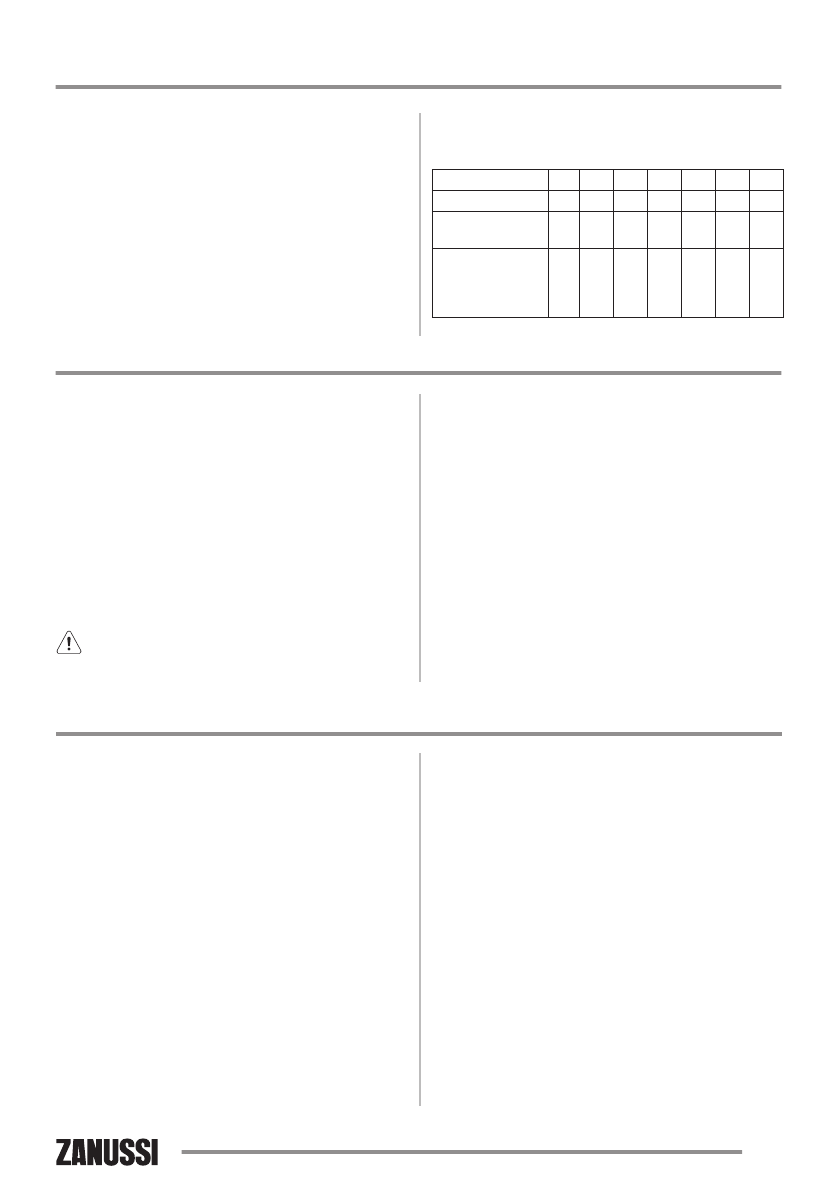 ZANUSSI